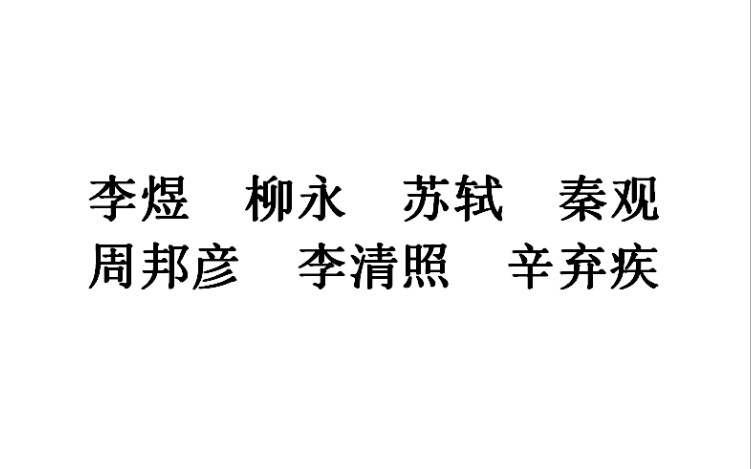 李煜　柳永　苏轼　秦观
周邦彦　李清照　辛弃疾